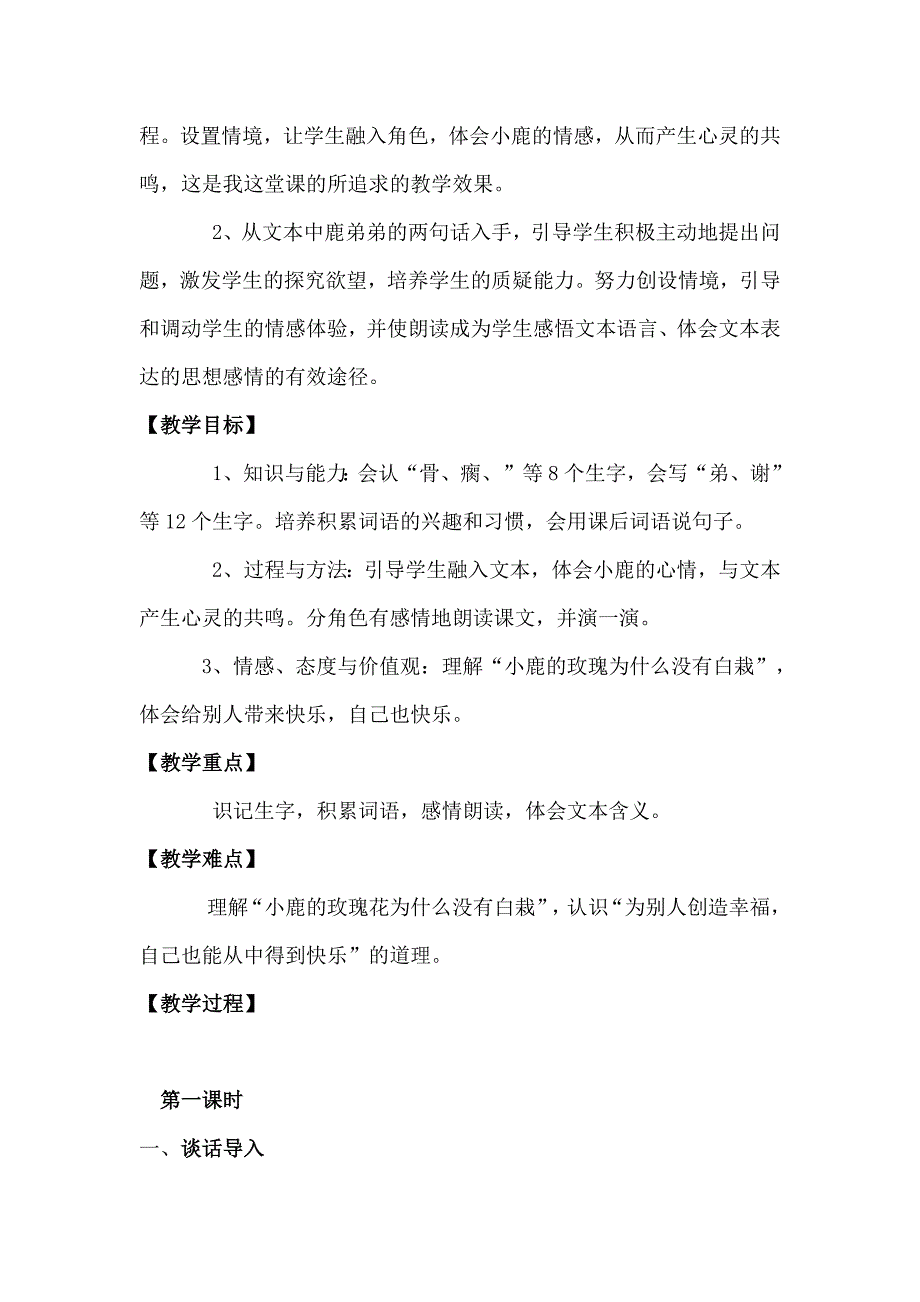 程。设置情境，让学生融入角色，体会小鹿的情感，从而产生心灵的共鸣，这是我这堂课的所追求的教学效果。

2、从文本中鹿弟弟的两句话入手，引导学生积极主动地提出问题，激发学生的探究欲望，培养学生的质疑能力。努力创设情境，引导和调动学生的情感体验，并使朗读成为学生感悟文本语言、体会文本表达的思想感情的有效途径。

【教学目标】

1、知识与能力：会认“骨、瘸、”等8个生字，会写“弟、谢”等12个生字。培养积累词语的兴趣和习惯，会用课后词语说句子。

2、过程与方法：引导学生融入文本，体会小鹿的心情，与文本产生心灵的共鸣。分角色有感情地朗读课文，并演一演。

3、情感、态度与价值观：理解“小鹿的玫瑰为什么没有白栽”，体会给别人带来快乐，自己也快乐。

【教学重点】

识记生字，积累词语，感情朗读，体会文本含义。

【教学难点】

理解“小鹿的玫瑰花为什么没有白栽”，认识“为别人创造幸福，自己也能从中得到快乐”的道理。

【教学过程】

第一课时

一、谈话导入